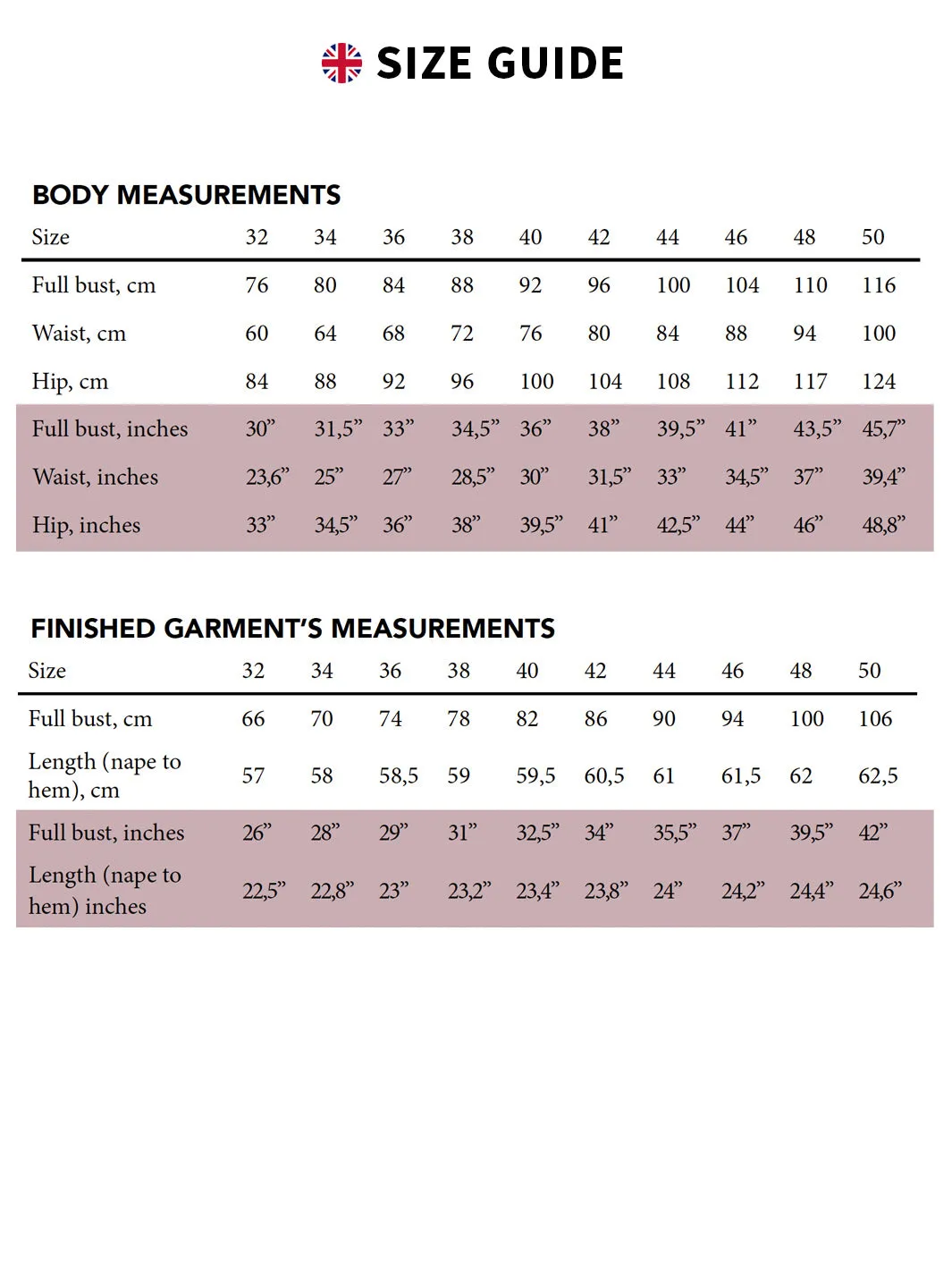 SIZE GUIDE

BODY MEASUREMENTS

| Size | 32 | 34 | 36 | 38 | 40 | 42 | 44 | 46 | 48 | 50 |
|---|---|---|---|---|---|---|---|---|---|---|
| Full bust, cm | 76 | 80 | 84 | 88 | 92 | 96 | 100 | 104 | 110 | 116 |
| Waist, cm | 60 | 64 | 68 | 72 | 76 | 80 | 84 | 88 | 94 | 100 |
| Hip, cm | 84 | 88 | 92 | 96 | 100 | 104 | 108 | 112 | 117 | 124 |
| Full bust, inches | 30” | 31,5” | 33” | 34,5” | 36” | 38” | 39,5” | 41” | 43,5” | 45,7” |
| Waist, inches | 23,6” | 25” | 27” | 28,5” | 30” | 31,5” | 33” | 34,5” | 37” | 39,4” |
| Hip, inches | 33” | 34,5” | 36” | 38” | 39,5” | 41” | 42,5” | 44” | 46” | 48,8” |

FINISHED GARMENT’S MEASUREMENTS

| Size | 32 | 34 | 36 | 38 | 40 | 42 | 44 | 46 | 48 | 50 |
|---|---|---|---|---|---|---|---|---|---|---|
| Full bust, cm | 66 | 70 | 74 | 78 | 82 | 86 | 90 | 94 | 100 | 106 |
| Length (nape to hem), cm | 57 | 58 | 58,5 | 59 | 59,5 | 60,5 | 61 | 61,5 | 62 | 62,5 |
| Full bust, inches | 26” | 28” | 29” | 31” | 32,5” | 34” | 35,5” | 37” | 39,5” | 42” |
| Length (nape to hem) inches | 22,5” | 22,8” | 23” | 23,2” | 23,4” | 23,8” | 24” | 24,2” | 24,4” | 24,6” |